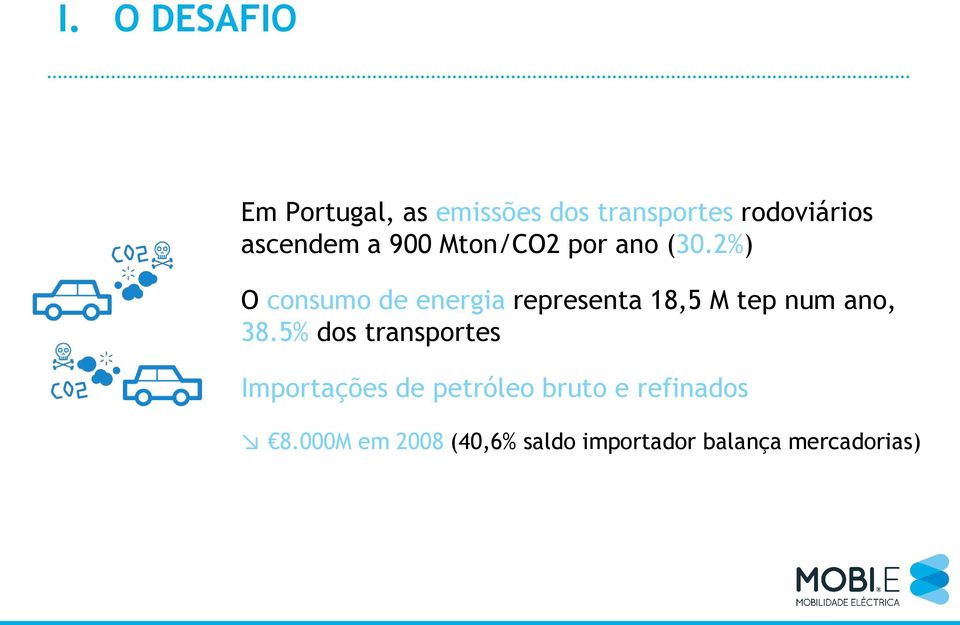 I. O DESAFIO

CO2

CO2

Em Portugal, as emissões dos transportes rodoviários ascendem a 900 Mton/CO2 por ano (30.2%)

O consumo de energia representa 18,5 M tep num ano, 38.5% dos transportes

Importações de petróleo bruto e refinados

↘ €8.000M em 2008 (40,6% saldo importador balança mercadorias)

MOBI.E
MOBILIDADE ELÉCTRICA